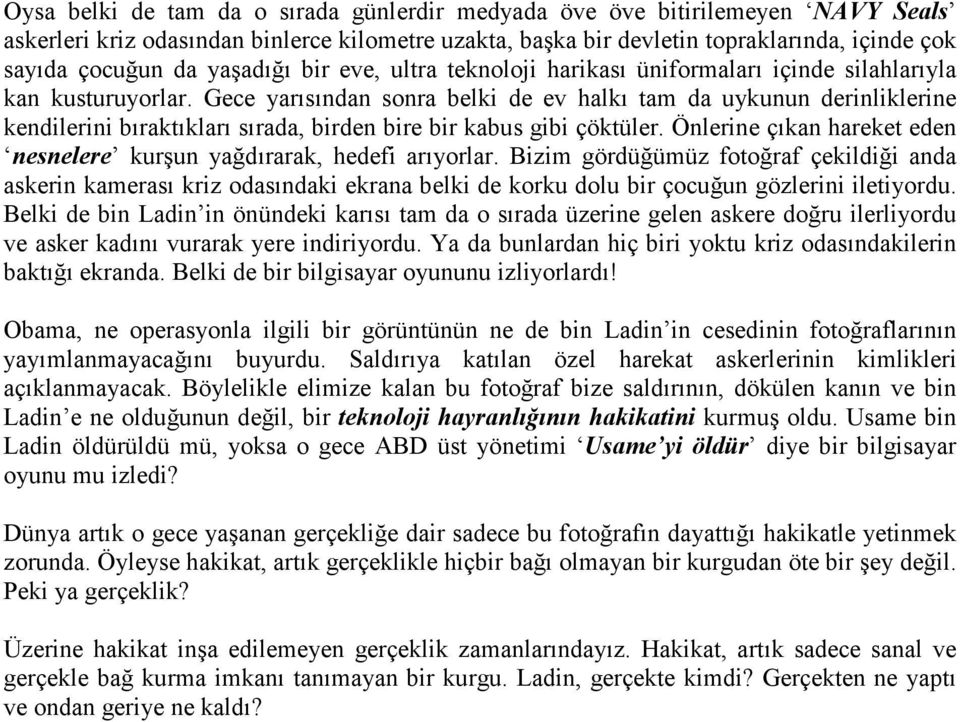 Oysa belki de tam da o sırada günlerdir medyada öve öve bitirilemeyen ‘NAVY Seals’ askerleri kriz odasından binlerce kilometre uzakta, başka bir devletin topraklarında, içinde çok sayıda çocuğun da yaşadığı bir eve, ultra teknoloji harikası üniformaları içinde silahlarıyla kan kusturuyorlar. Gece yarısından sonra belki de ev halkı tam da uykunun derinliklerine kendilerini bıraktıkları sırada, birden bire bir kabus gibi çöktüler. Önlerine çıkan hareket eden ‘nesnelere’ kurşun yağdırarak, hedefi arıyorlar. Bizim gördüğümüz fotoğraf çekildiği anda askerin kamerası kriz odasındaki ekrana belki de korku dolu bir çocuğun gözlerini iletiyordu. Belki de bin Ladin’in önündeki karısı tam da o sırada üzerine gelen askere doğru ilerliyordu ve asker kadını vurarak yere indiriyordu. Ya da bunlardan hiç biri yoktu kriz odasındakilerin baktığı ekranda. Belki de bir bilgisayar oyununu izliyorlardı!

Obama, ne operasyonla ilgili bir görüntünün ne de bin Ladin’in cesedinin fotoğraflarının yayımlanmayacağını buyurdu. Saldırıya katılan özel harekat askerlerinin kimlikleri açıklanmayacak. Böylelikle elimize kalan bu fotoğraf bize saldırının, dökülen kanın ve bin Ladin’e ne olduğunun değil, bir teknoloji hayranlığının hakikatini kurmuş oldu. Usame bin Ladin öldürüldü mü, yoksa o gece ABD üst yönetimi ‘Usame’yi öldür’ diye bir bilgisayar oyunu mu izledi?

Dünya artık o gece yaşanan gerçekliğe dair sadece bu fotoğrafın dayattığı hakikatle yetinmek zorunda. Öyleyse hakikat, artık gerçeklikle hiçbir bağı olmayan bir kurgudan öte bir şey değil. Peki ya gerçeklik?

Üzerine hakikat inşa edilemeyen gerçeklik zamanlarındayız. Hakikat, artık sadece sanal ve gerçekle bağ kurma imkanı tanımayan bir kurgu. Ladin, gerçekte kimdi? Gerçekten ne yaptı ve ondan geriye ne kaldı?